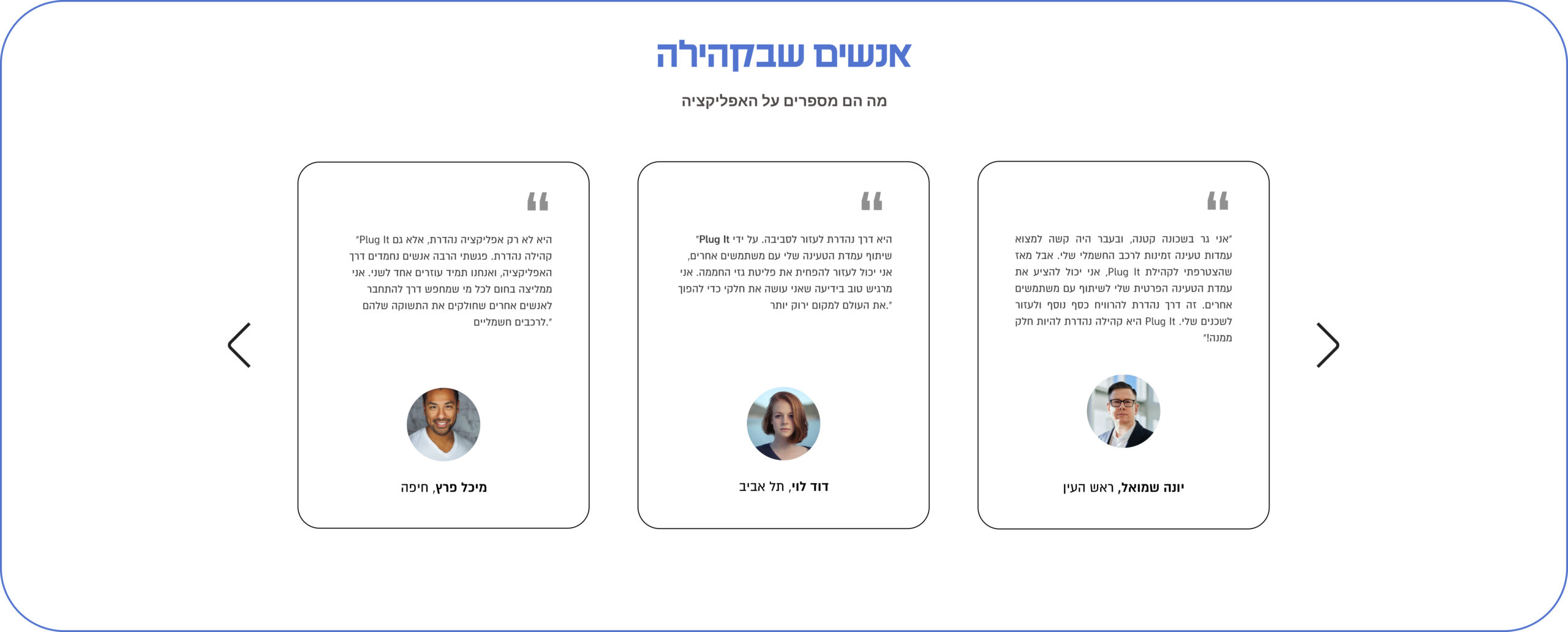 אנשים שבקהילה

מה הם מספרים על האפליקציה

"אני גר בשכונה קטנה, ובעבר היה קשה למצוא עמדות טעינה זמינות לרכב החשמלי שלי. אבל מאז שהצטרפתי לקהילת Plug It, אני יכול להציע את עמדת הטעינה הפרטית שלי לשיתוף עם משתמשים אחרים. זה דרך נהדרת להרוויח כסף נוסף ולעזור לשכנים שלי. Plug It היא קהילה נהדרת להיות חלק ממנה!"

יונה שמואל, ראש העין

"Plug It היא דרך נהדרת לעזור לסביבה. על ידי שיתוף עמדת הטעינה שלי עם משתמשים אחרים, אני יכול לעזור להפחית את פליטת גזי החממה. אני מרגיש טוב בידיעה שאני עושה את חלקי כדי להפוך את העולם למקום ירוק יותר."

דוד לוי, תל אביב

"Plug It היא לא רק אפליקציה נהדרת, אלא גם קהילה נהדרת. פגשתי הרבה אנשים נחמדים דרך האפליקציה, ואנחנו תמיד עוזרים אחד לשני. אני ממליצה בחום לכל מי שמחפש דרך להתחבר לאנשים אחרים שחולקים את התשוקה שלהם לרכבים חשמליים."

מיכל פרץ, חיפה